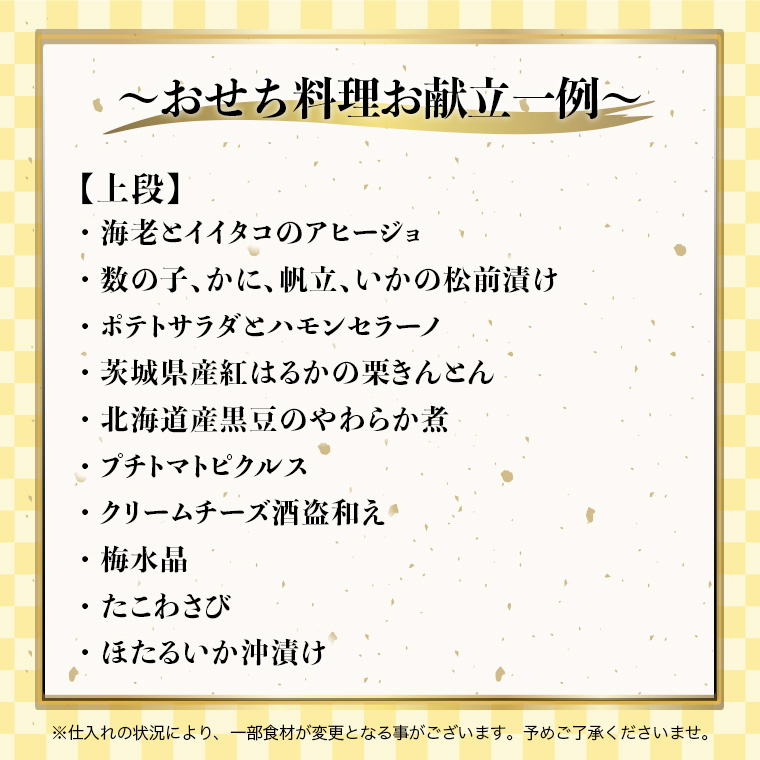 ～おせち料理お献立一例～

【上段】
・海老とイイタコのアヒージョ
・数の子、かに、帆立、いかの松前漬け
・ポテトサラダとハモンセラーノ
・茨城県産紅はるかの栗きんとん
・北海道産黒豆のやわらか煮
・プチトマトピクルス
・クリームチーズ酒盗和え
・梅水晶
・たこわさび
・ほたるいか沖漬け

※仕入れの状況により、一部食材が変更となる事がございます。予めご了承くださいませ。